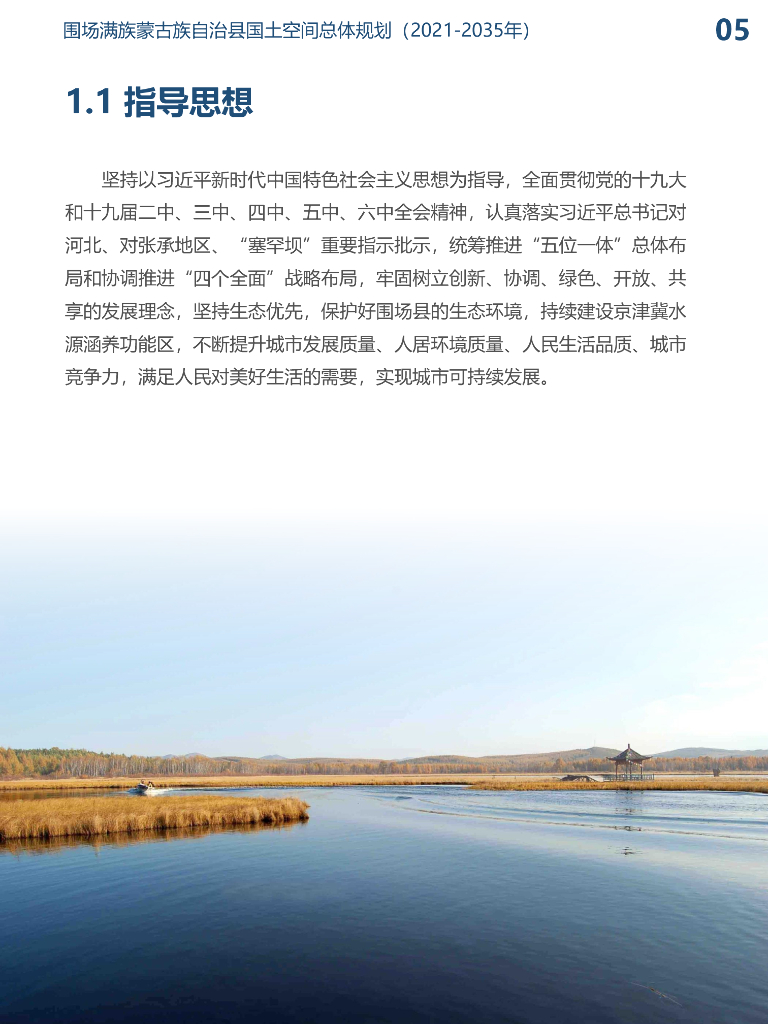 围场满族蒙古族自治县国土空间总体规划（2021-2035年）

05

1.1 指导思想

坚持以习近平新时代中国特色社会主义思想为指导，全面贯彻党的十九大和十九届二中、三中、四中、五中、六中全会精神，认真落实习近平总书记对河北、对张承地区、“塞罕坝”重要指示批示，统筹推进“五位一体”总体布局和协调推进“四个全面”战略布局，牢固树立创新、协调、绿色、开放、共享的发展理念，坚持生态优先，保护好围场县的生态环境，持续建设京津冀水源涵养功能区，不断提升城市发展质量、人居环境质量、人民生活品质、城市竞争力，满足人民对美好生活的需要，实现城市可持续发展。